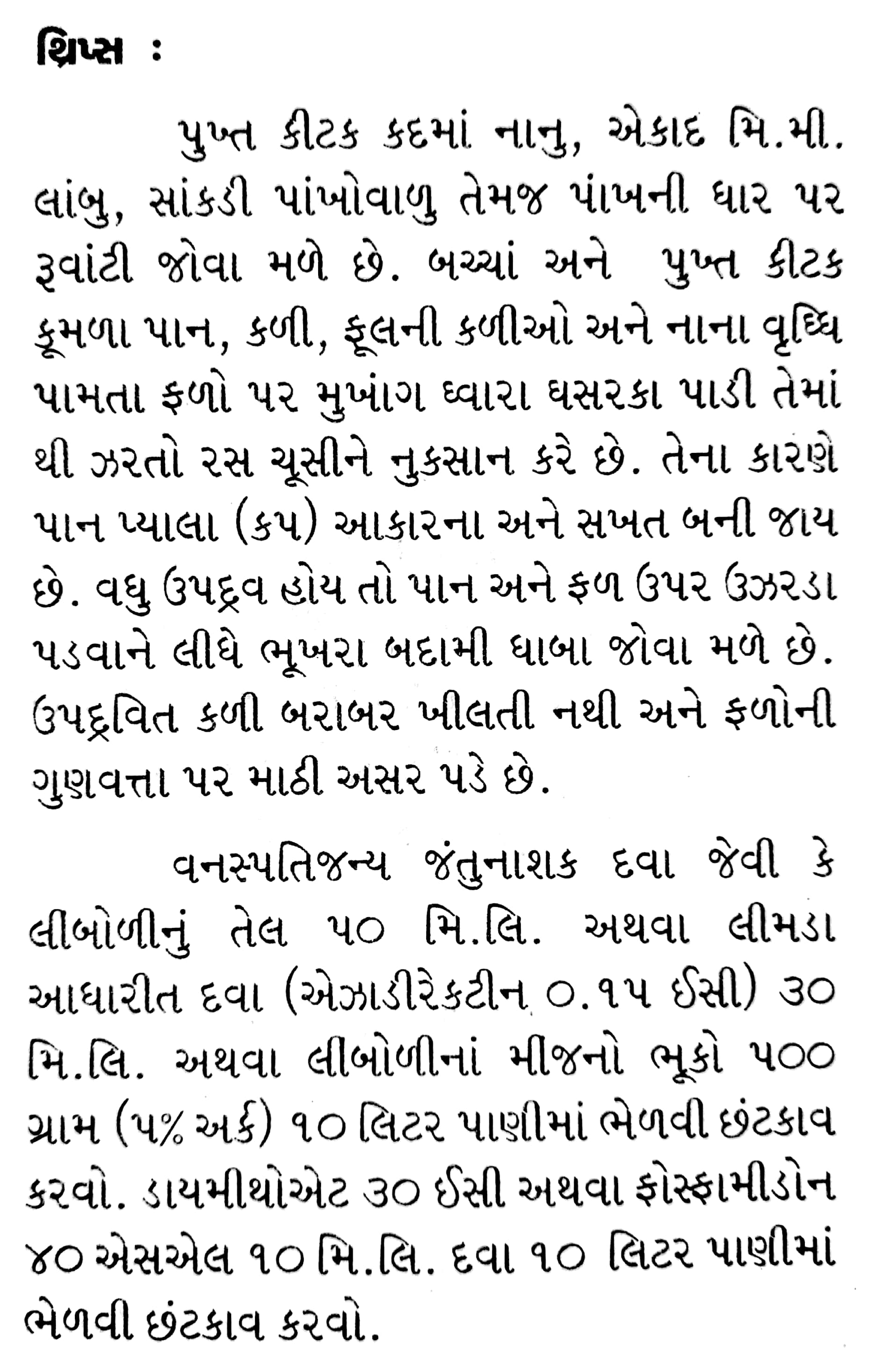 થ્રિપ્સ :

પુખ્ત કીટક કદમાં નાનુ, એકાદ મિ.મી. લાંબુ, સાંકડી પાંખોવાળુ તેમજ પાંખની ધાર પર રૂવાંટી જોવા મળે છે. બચ્ચાં અને પુખ્ત કીટક કૂમળા પાન, કળી, ફૂલની કળીઓ અને નાના વૃધ્ધિ પામતા ફળો પર મુખાંગ ધ્વારા ઘસરકા પાડી તેમાં થી ઝરતો રસ ચૂસીને નુકસાન કરે છે. તેના કારણે પાન પ્યાલા (કપ) આકારના અને સખત બની જાય છે. વધુ ઉપદ્રવ હોય તો પાન અને ફળ ઉપર ઉઝરડા પડવાને લીધે ભૂખરા બદામી ધાબા જોવા મળે છે. ઉપદ્રવિત કળી બરાબર ખીલતી નથી અને ફળોની ગુણવત્તા પર માઠી અસર પડે છે.

વનસ્પતિજન્ય જંતુનાશક દવા જેવી કે લીબોળીનું તેલ ૫૦ મિ.લિ. અથવા લીમડા આધારીત દવા (એઝાડીરેકટીન ૦.૧૫ ઈસી) ૩૦ મિ.લિ. અથવા લીબોળીનાં મીજનો ભૂકો ૫૦૦ ગ્રામ (૫% અર્ક) ૧૦ લિટર પાણીમાં ભેળવી છંટકાવ કરવો. ડાયમીથોએટ ૩૦ ઈસી અથવા ફોસ્ફામીડોન ૪૦ એસએલ ૧૦ મિ.લિ. દવા ૧૦ લિટર પાણીમાં ભેળવી છંટકાવ કરવો.